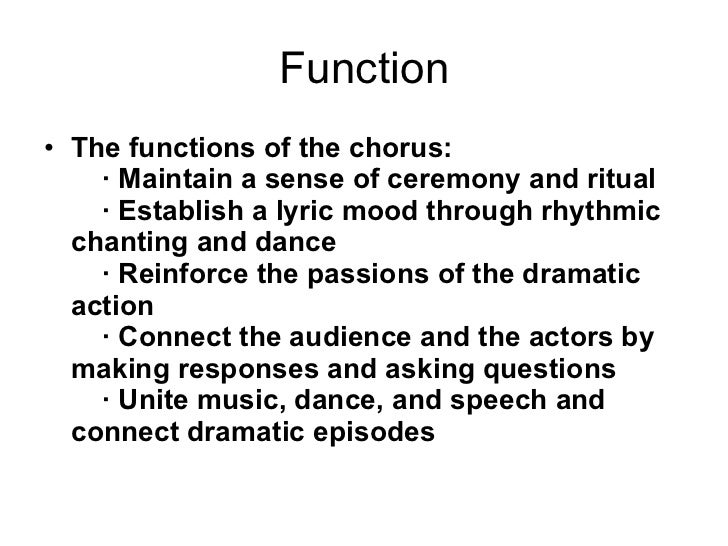 Function

• The functions of the chorus:

· Maintain a sense of ceremony and ritual

· Establish a lyric mood through rhythmic chanting and dance

· Reinforce the passions of the dramatic action

· Connect the audience and the actors by making responses and asking questions

· Unite music, dance, and speech and connect dramatic episodes